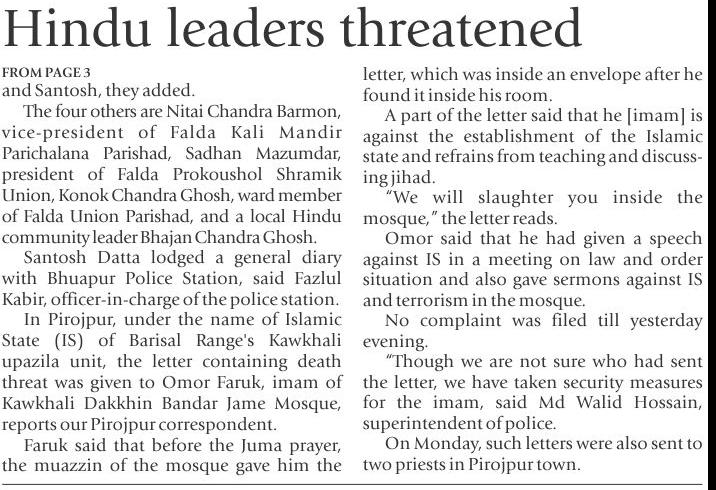 Hindu leaders threatened

FROM PAGE 3
and Santosh, they added.

The four others are Nitai Chandra Barmon, vice-president of Falda Kali Mandir Parichalana Parishad, Sadhan Mazumdar, president of Falda Prokoushol Shramik Union, Konok Chandra Ghosh, ward member of Falda Union Parishad, and a local Hindu community leader Bhajan Chandra Ghosh.

Santosh Datta lodged a general diary with Bhuapur Police Station, said Fazlul Kabir, officer-in-charge of the police station.

In Pirojpur, under the name of Islamic State (IS) of Barisal Range's Kawkhali upazila unit, the letter containing death threat was given to Omor Faruk, imam of Kawkhali Dakkhin Bandar Jame Mosque, reports our Pirojpur correspondent.

Faruk said that before the Juma prayer, the muazzin of the mosque gave him the letter, which was inside an envelope after he found it inside his room.

A part of the letter said that he [imam] is against the establishment of the Islamic state and refrains from teaching and discussing jihad.

"We will slaughter you inside the mosque," the letter reads.

Omor said that he had given a speech against IS in a meeting on law and order situation and also gave sermons against IS and terrorism in the mosque.

No complaint was filed till yesterday evening.

"Though we are not sure who had sent the letter, we have taken security measures for the imam, said Md Walid Hossain, superintendent of police.

On Monday, such letters were also sent to two priests in Pirojpur town.